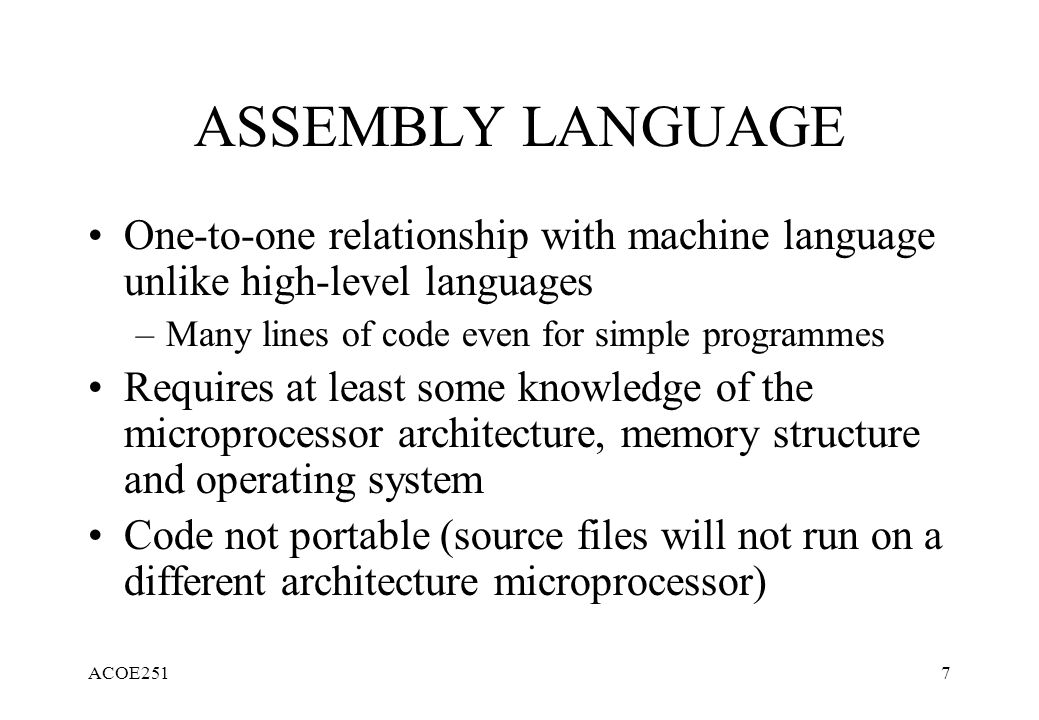 ASSEMBLY LANGUAGE

• One-to-one relationship with machine language unlike high-level languages

– Many lines of code even for simple programmes

• Requires at least some knowledge of the microprocessor architecture, memory structure and operating system

• Code not portable (source files will not run on a different architecture microprocessor)

ACOE251

7